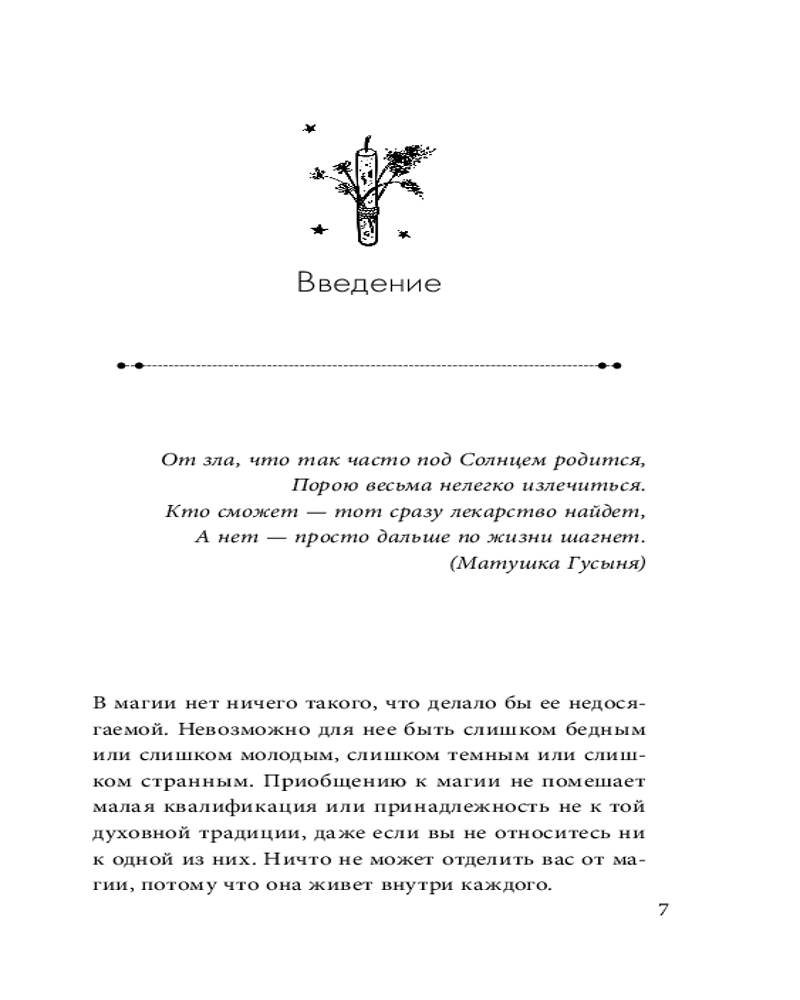 Введение

От зла, что так часто под Солнцем родится,
Порою весьма нелегко излечиться.
Кто сможет — тот сразу лекарство найдет,
А нет — просто дальше по жизни шагнет.
(Матушка Гусыня)

В магии нет ничего такого, что делало бы ее недосягаемой. Невозможно для нее быть слишком бедным или слишком молодым, слишком темным или слишком странным. Приобщению к магии не помешает малая квалификация или принадлежность не к той духовной традиции, даже если вы не относитесь ни к одной из них. Ничто не может отделить вас от магии, потому что она живет внутри каждого.

7